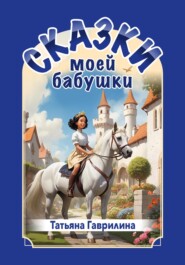 СКАЗКИ
моей
бабушки

Татьяна Гаврилина